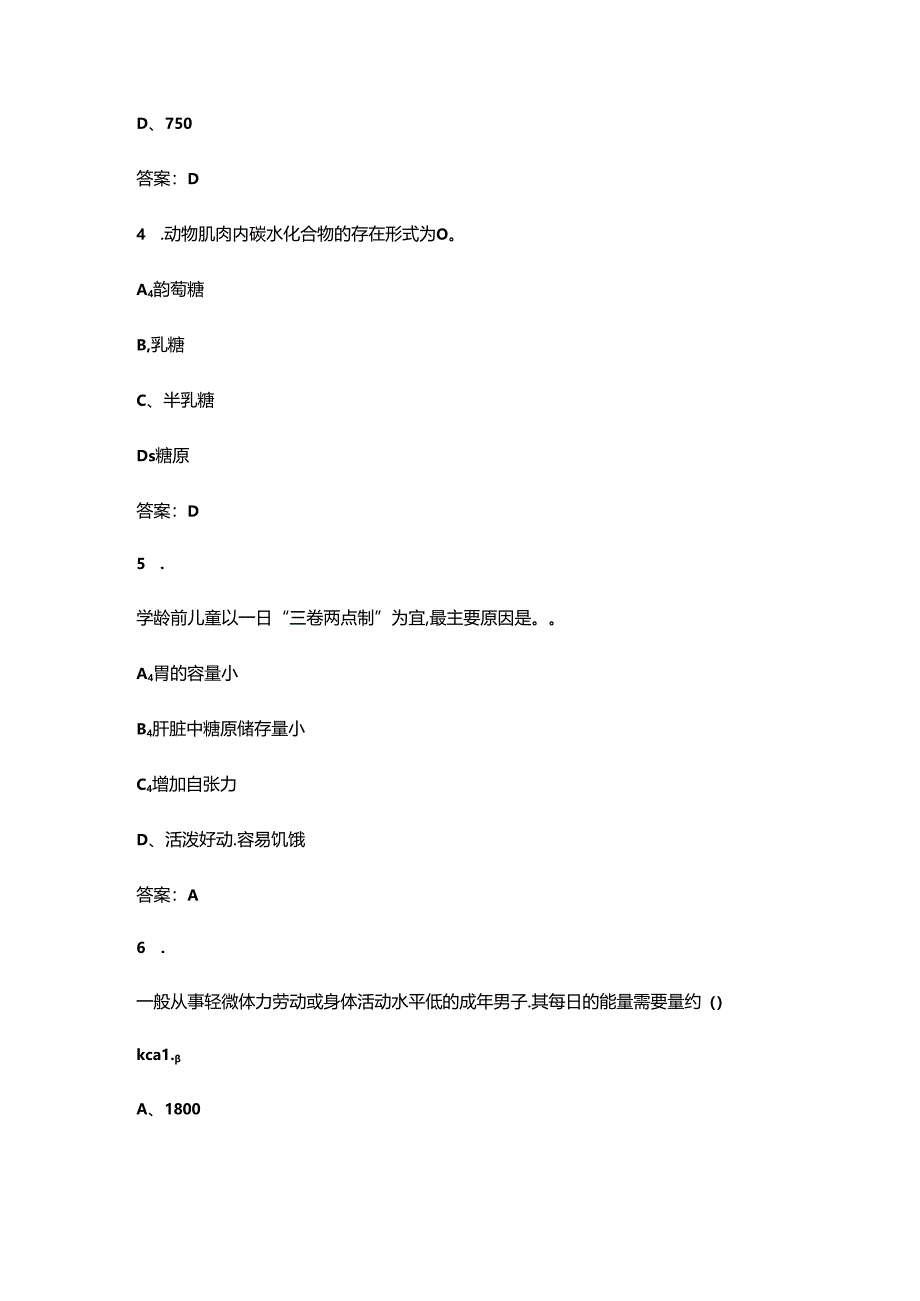 D、750

答案：D

4 .动物肌肉内碳水化合物的存在形式为O。

A₄韵萄糖

B,乳糖

C、半乳糖

Ds糖原

答案：D

5 .

学龄前儿童以一日“三卷两点制”为宜,最主要原因是。。

A₄胃的容量小

B₄肝脏中糖原储存量小

C₄增加自张力

D、活泼好动.容易饥饿

答案：A

6 .

一般从事轻微体力劳动或身体活动水平低的成年男子.其每日的能量需要量约（）

kca1.β

A、1800